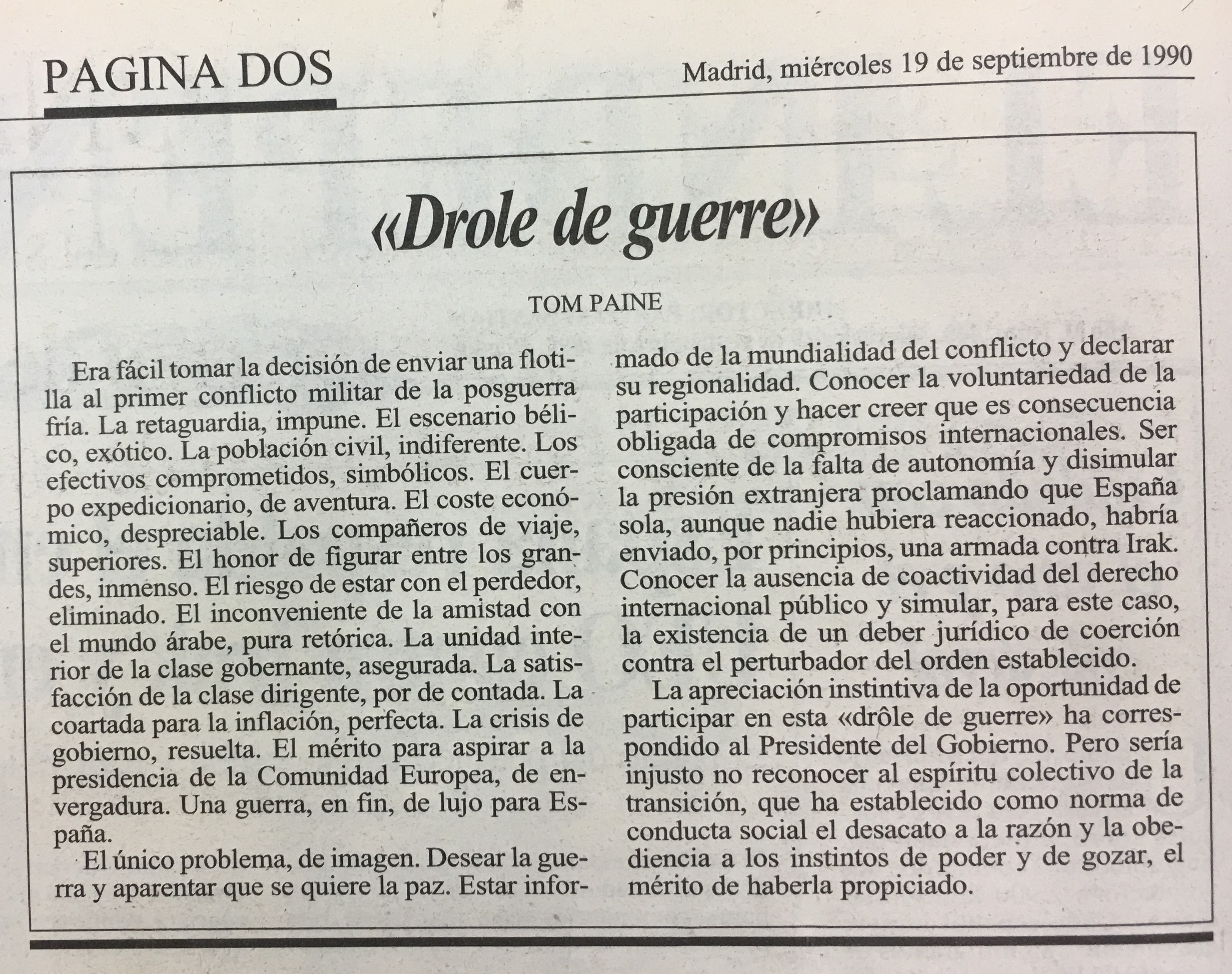 PAGINA DOS

Madrid, miércoles 19 de septiembre de 1990

«Drole de guerre»

TOM PAINE

Era fácil tomar la decisión de enviar una flotilla al primer conflicto militar de la posguerra fría. La retaguardia, impune. El escenario bélico, exótico. La población civil, indiferente. Los efectivos comprometidos, simbólicos. El cuerpo expedicionario, de aventura. El coste económico, despreciable. Los compañeros de viaje, superiores. El honor de figurar entre los grandes, inmenso. El riesgo de estar con el perdedor, eliminado. El inconveniente de la amistad con el mundo árabe, pura retórica. La unidad interior de la clase gobernante, asegurada. La satisfacción de la clase dirigente, por de contada. La coartada para la inflación, perfecta. La crisis de gobierno, resuelta. El mérito para aspirar a la presidencia de la Comunidad Europea, de envergadura. Una guerra, en fin, de lujo para España.

El único problema, de imagen. Desear la guerra y aparentar que se quiere la paz. Estar informado de la mundialidad del conflicto y declarar su regionalidad. Conocer la voluntariedad de la participación y hacer creer que es consecuencia obligada de compromisos internacionales. Ser consciente de la falta de autonomía y disimular la presión extranjera proclamando que España sola, aunque nadie hubiera reaccionado, habría enviado, por principios, una armada contra Irak. Conocer la ausencia de coactividad del derecho internacional público y simular, para este caso, la existencia de un deber jurídico de coerción contra el perturbador del orden establecido.

La apreciación instintiva de la oportunidad de participar en esta «drôle de guerre» ha correspondido al Presidente del Gobierno. Pero sería injusto no reconocer al espíritu colectivo de la transición, que ha establecido como norma de conducta social el desacato a la razón y la obediencia a los instintos de poder y de gozar, el mérito de haberla propiciado.